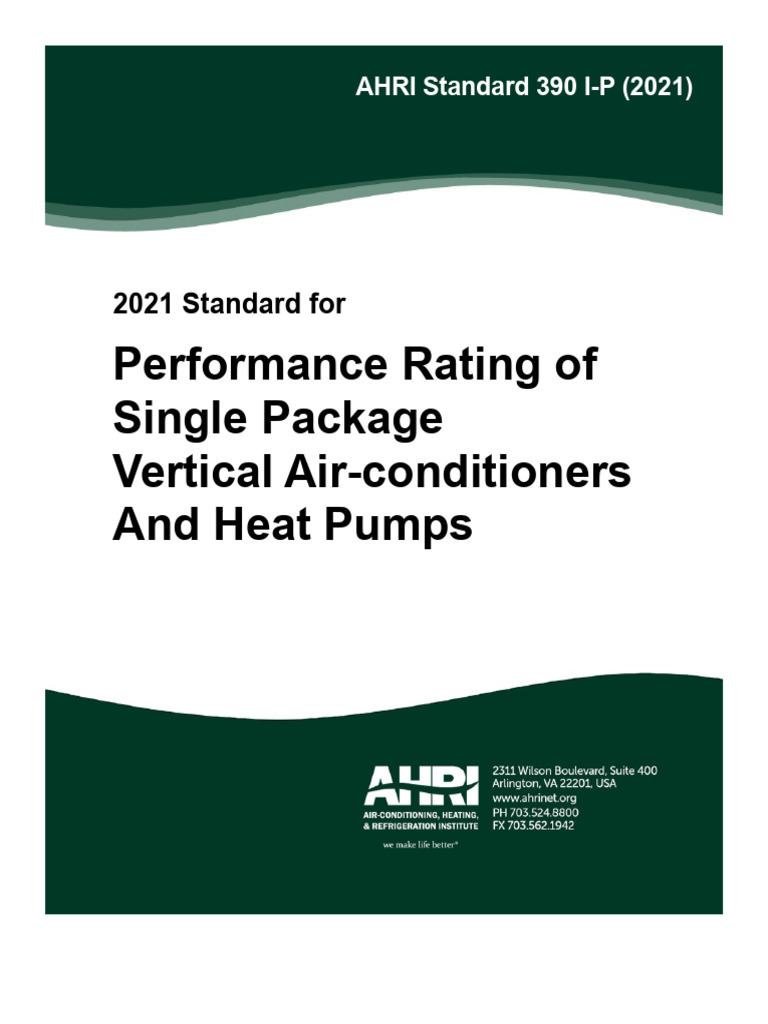 AHRI Standard 390 I-P (2021)

2021 Standard for

Performance Rating of Single Package Vertical Air-conditioners And Heat Pumps

AHRI
AIR-CONDITIONING, HEATING, & REFRIGERATION INSTITUTE
we make life better®

2311 Wilson Boulevard, Suite 400
Arlington, VA 22201, USA
www.ahrinet.org
PH 703.524.8800
FX 703.562.1942